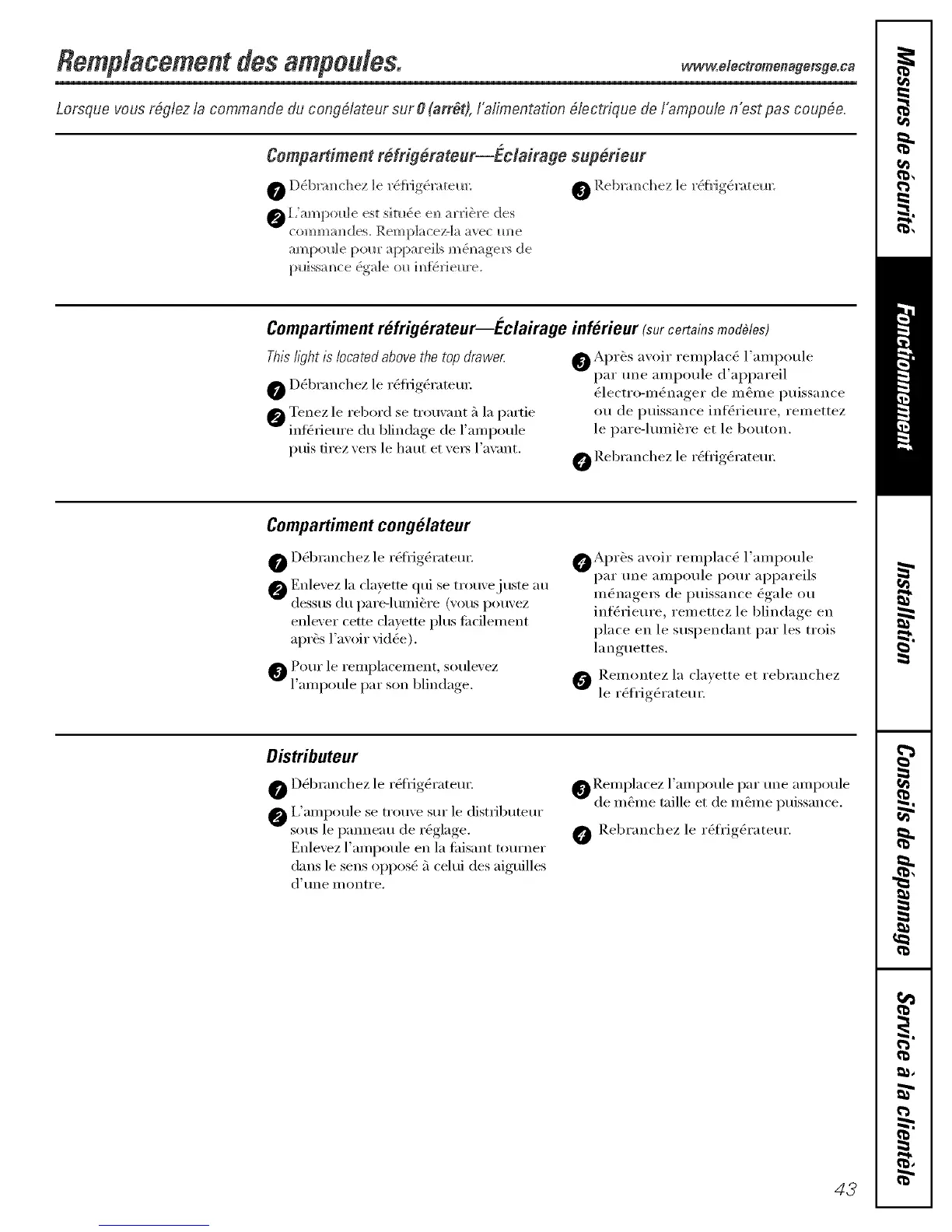 Remplacement des ampoules. www.electromenagersge.ca

Lorsque vous réglez la commande du congélateur sur 0 (arrêt), l'alimentation électrique de l'ampoule n'est pas coupée.

Compartiment réfrigérateur—Éclairage supérieur

1 Débranchez le réfrigérateur.

2 L'ampoule est située en arrière des commandes. Remplacez-la avec une ampoule pour appareils ménagers de puissance égale ou inférieure.

3 Rebranchez le réfrigérateur.

Compartiment réfrigérateur—Éclairage inférieur (sur certains modèles)

This light is located above the top drawer.

1 Débranchez le réfrigérateur.

2 Tenez le rebord se trouvant à la partie inférieure du blindage de l'ampoule puis tirez vers le haut et vers l'avant.

3 Après avoir remplacé l'ampoule par une ampoule d'appareil électro-ménager de même puissance ou de puissance inférieure, remettez le pare-lumière et le bouton.

4 Rebranchez le réfrigérateur.

Compartiment congélateur

1 Débranchez le réfrigérateur.

2 Enlevez la clayette qui se trouve juste au dessus du pare-lumière (vous pouvez enlever cette clayette plus facilement après l'avoir vidée).

3 Pour le remplacement, soulevez l'ampoule par son blindage.

4 Après avoir remplacé l'ampoule par une ampoule pour appareils ménagers de puissance égale ou inférieure, remettez le blindage en place en le suspendant par les trois languettes.

5 Remontez la clayette et rebranchez le réfrigérateur.

Distributeur

1 Débranchez le réfrigérateur.

2 L'ampoule se trouve sur le distributeur sous le panneau de réglage. Enlevez l'ampoule en la faisant tourner dans le sens opposé à celui des aiguilles d'une montre.

3 Remplacez l'ampoule par une ampoule de même taille et de même puissance.

4 Rebranchez le réfrigérateur.

Mesures de sécurité

Fonctionnement

Installation

Conseils de dépannage

Service à la clientèle

43